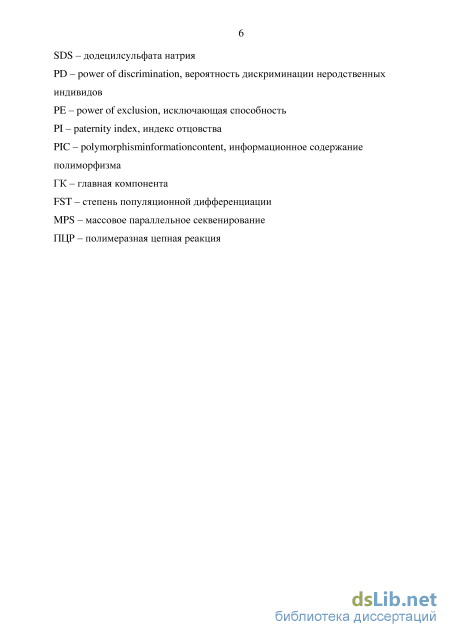 6

SDS – додецилсульфата натрия

PD – power of discrimination, вероятность дискриминации неродственных индивидов

PE – power of exclusion, исключающая способность

PI – paternity index, индекс отцовства

PIC – polymorphisminformationcontent, информационное содержание полиморфизма

ГК – главная компонента

FST – степень популяционной дифференциации

MPS – массовое параллельное секвенирование

ПЦР – полимеразная цепная реакция

dsLib.net
библиотека диссертаций